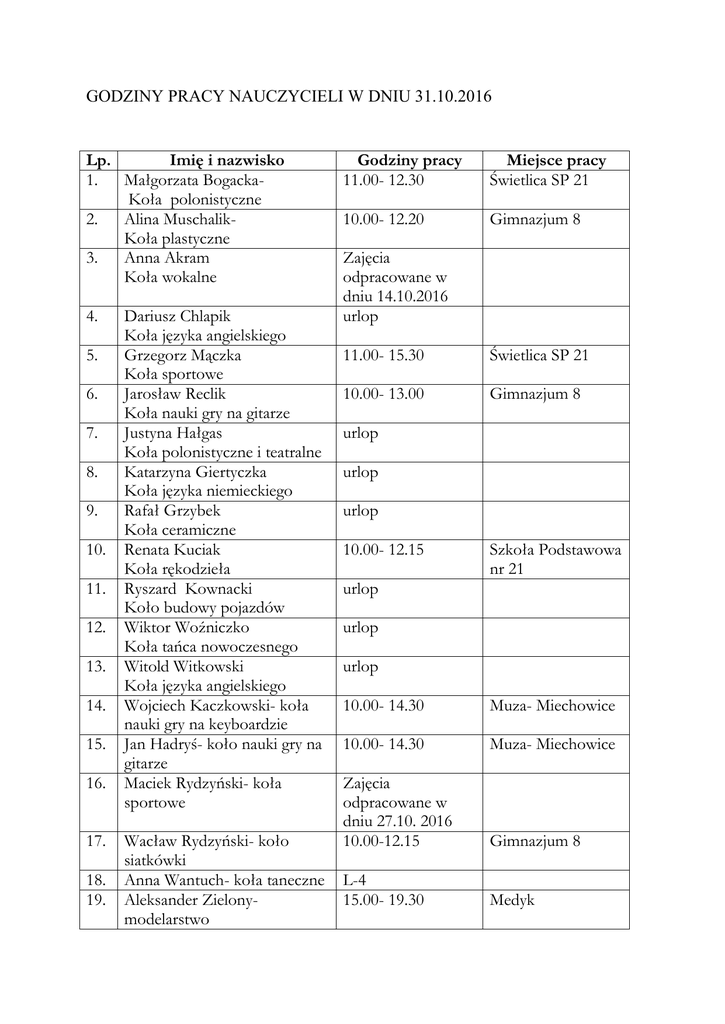 GODZINY PRACY NAUCZYCIELI W DNIU 31.10.2016

| Lp. | Imię i nazwisko | Godziny pracy | Miejsce pracy |
|---|---|---|---|
| 1. | Małgorzata Bogacka- Koła polonistyczne | 11.00- 12.30 | Świetlica SP 21 |
| 2. | Alina Muschalik- Koła plastyczne | 10.00- 12.20 | Gimnazjum 8 |
| 3. | Anna Akram Koła wokalne | Zajęcia odpracowane w dniu 14.10.2016 | |
| 4. | Dariusz Chlapik Koła języka angielskiego | urlop | |
| 5. | Grzegorz Mączka Koła sportowe | 11.00- 15.30 | Świetlica SP 21 |
| 6. | Jarosław Reclik Koła nauki gry na gitarze | 10.00- 13.00 | Gimnazjum 8 |
| 7. | Justyna Hałgas Koła polonistyczne i teatralne | urlop | |
| 8. | Katarzyna Giertyczka Koła języka niemieckiego | urlop | |
| 9. | Rafał Grzybek Koła ceramiczne | urlop | |
| 10. | Renata Kuciak Koła rękodzieła | 10.00- 12.15 | Szkoła Podstawowa nr 21 |
| 11. | Ryszard Kownacki Koło budowy pojazdów | urlop | |
| 12. | Wiktor Woźniczko Koła tańca nowoczesnego | urlop | |
| 13. | Witold Witkowski Koła języka angielskiego | urlop | |
| 14. | Wojciech Kaczkowski- koła nauki gry na keyboardzie | 10.00- 14.30 | Muza- Miechowice |
| 15. | Jan Hadryś- koło nauki gry na gitarze | 10.00- 14.30 | Muza- Miechowice |
| 16. | Maciek Rydzyński- koła sportowe | Zajęcia odpracowane w dniu 27.10. 2016 | |
| 17. | Wacław Rydzyński- koło siatkówki | 10.00-12.15 | Gimnazjum 8 |
| 18. | Anna Wantuch- koła taneczne | L-4 | |
| 19. | Aleksander Zielony- modelarstwo | 15.00- 19.30 | Medyk |